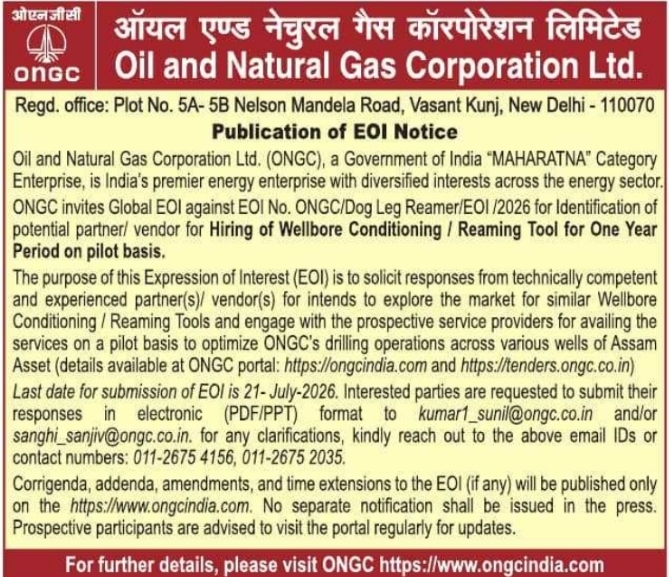 ओएनजीसी
ONGC
ऑयल एण्ड नेचुरल गैस कॉरपोरेशन लिमिटेड
Oil and Natural Gas Corporation Ltd.

Regd. office: Plot No. 5A- 5B Nelson Mandela Road, Vasant Kunj, New Delhi - 110070

Publication of EOI Notice

Oil and Natural Gas Corporation Ltd. (ONGC), a Government of India "MAHARATNA" Category Enterprise, is India's premier energy enterprise with diversified interests across the energy sector.

ONGC invites Global EOI against EOI No. ONGC/Dog Leg Reamer/EOI /2026 for Identification of potential partner/ vendor for Hiring of Wellbore Conditioning / Reaming Tool for One Year Period on pilot basis.

The purpose of this Expression of Interest (EOI) is to solicit responses from technically competent and experienced partner(s)/ vendor(s) for intends to explore the market for similar Wellbore Conditioning / Reaming Tools and engage with the prospective service providers for availing the services on a pilot basis to optimize ONGC's drilling operations across various wells of Assam Asset (details available at ONGC portal: https://ongcindia.com and https://tenders.ongc.co.in)

Last date for submission of EOI is 21- July-2026. Interested parties are requested to submit their responses in electronic (PDF/PPT) format to kumar1_sunil@ongc.co.in and/or sanghi_sanjiv@ongc.co.in. for any clarifications, kindly reach out to the above email IDs or contact numbers: 011-2675 4156, 011-2675 2035.

Corrigenda, addenda, amendments, and time extensions to the EOI (if any) will be published only on the https://www.ongcindia.com. No separate notification shall be issued in the press. Prospective participants are advised to visit the portal regularly for updates.

For further details, please visit ONGC https://www.ongcindia.com